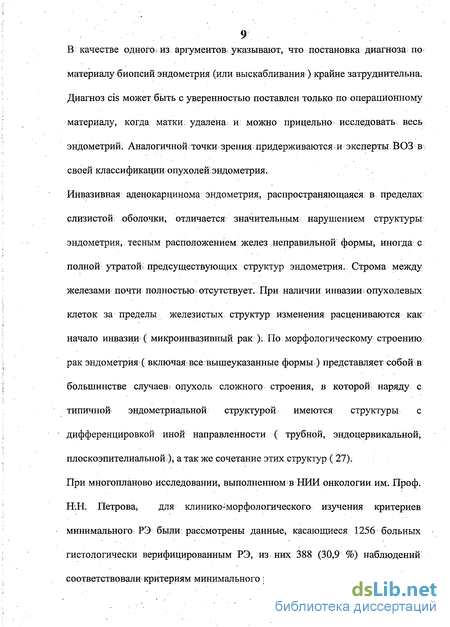 9

В качестве одного из аргументов указывают, что постановка диагноза по материалу биопсий эндометрия (или выскабливания ) крайне затруднительна. Диагноз cis может быть с уверенностью поставлен только по операционному материалу, когда матки удалена и можно прицельно исследовать весь эндометрий. Аналогичной точки зрения придерживаются и эксперты ВОЗ в своей классификации опухолей эндометрия.

Инвазивная аденокарцинома эндометрия, распространяющаяся в пределах слизистой оболочки, отличается значительным нарушением структуры эндометрия, тесным расположением желез неправильной формы, иногда с полной утратой предсуществующих структур эндометрия. Строма между железами почти полностью отсутствует. При наличии инвазии опухолевых клеток за пределы железистых структур изменения расцениваются как начало инвазии ( микроинвазивный рак ). По морфологическому строению рак эндометрия ( включая все вышеуказанные формы ) представляет собой в большинстве случаев опухоль сложного строения, в которой наряду с типичной эндометриальной структурой имеются структуры с дифференцировкой иной направленности ( трубной, эндоцервикальной, плоскоэпителиальной ), а так же сочетание этих структур ( 27).

При многопланово исследовании, выполненном в НИИ онкологии им. Проф. Н.Н. Петрова, для клинико-морфологического изучения критериев минимального РЭ были рассмотрены данные, касающиеся 1256 больных гистологически верифицированным РЭ, из них 388 (30,9 %) наблюдений соответствовали критериям минимального

dsLib.net
библиотека диссертаций